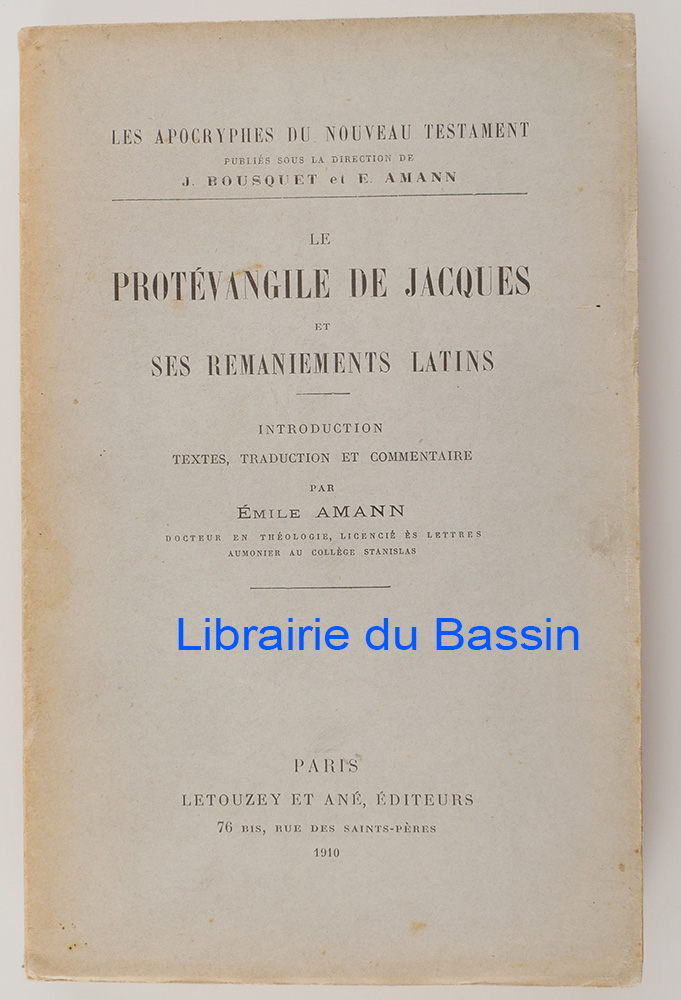 LES APOCRYPHES DU NOUVEAU TESTAMENT
PUBLIÉS SOUS LA DIRECTION DE
J. BOUSQUET et E. AMANN

LE
PROTÉVANGILE DE JACQUES
ET
SES REMANIEMENTS LATINS

INTRODUCTION
TEXTES, TRADUCTION ET COMMENTAIRE
PAR
ÉMILE AMANN
DOCTEUR EN THÉOLOGIE, LICENCIÉ ÈS LETTRES
AUMONIER AU COLLÈGE STANISLAS

Librairie du Bassin

PARIS
LETOUZEY ET ANÉ, ÉDITEURS
76 BIS, RUE DES SAINTS-PÈRES
1910